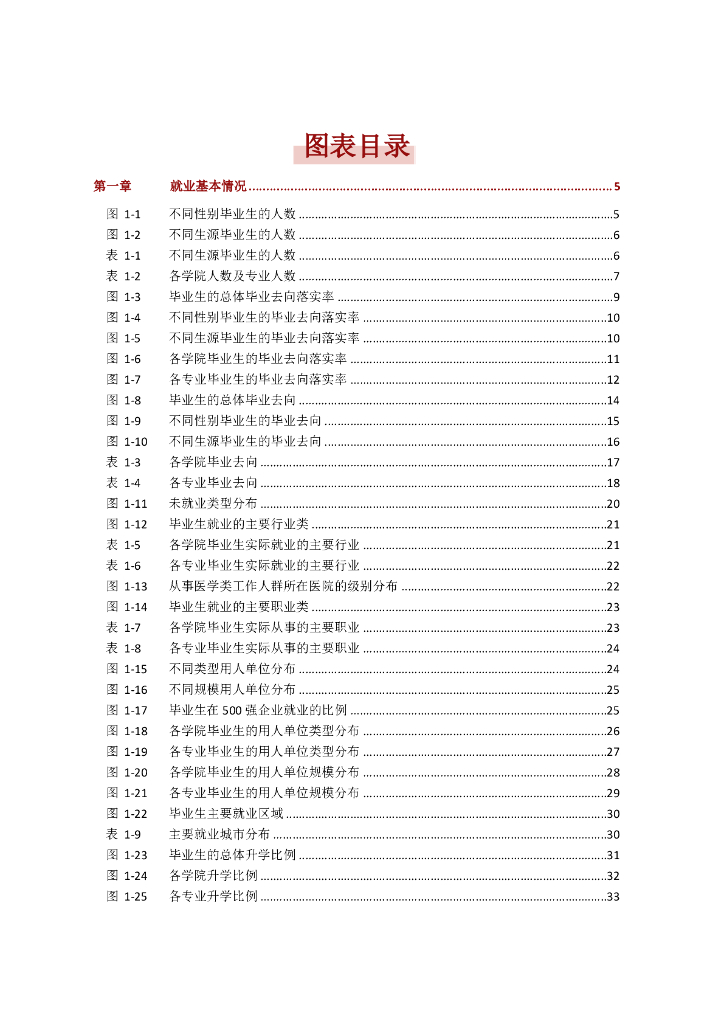 图表目录

第一章 就业基本情况 ........ 5

图 1-1 不同性别毕业生的人数 ........ 5
图 1-2 不同生源毕业生的人数 ........ 6
表 1-1 不同生源毕业生的人数 ........ 6
表 1-2 各学院人数及专业人数 ........ 7
图 1-3 毕业生的总体毕业去向落实率 ........ 9
图 1-4 不同性别毕业生的毕业去向落实率 ........ 10
图 1-5 不同生源毕业生的毕业去向落实率 ........ 10
图 1-6 各学院毕业生的毕业去向落实率 ........ 11
图 1-7 各专业毕业生的毕业去向落实率 ........ 12
图 1-8 毕业生的总体毕业去向 ........ 14
图 1-9 不同性别毕业生的毕业去向 ........ 15
图 1-10 不同生源毕业生的毕业去向 ........ 16
表 1-3 各学院毕业去向 ........ 17
表 1-4 各专业毕业去向 ........ 18
图 1-11 未就业类型分布 ........ 20
图 1-12 毕业生就业的主要行业类 ........ 21
表 1-5 各学院毕业生实际就业的主要行业 ........ 21
表 1-6 各专业毕业生实际就业的主要行业 ........ 22
图 1-13 从事医学类工作人群所在医院的级别分布 ........ 22
图 1-14 毕业生就业的主要职业类 ........ 23
表 1-7 各学院毕业生实际从事的主要职业 ........ 23
表 1-8 各专业毕业生实际从事的主要职业 ........ 24
图 1-15 不同类型用人单位分布 ........ 24
图 1-16 不同规模用人单位分布 ........ 25
图 1-17 毕业生在 500 强企业就业的比例 ........ 25
图 1-18 各学院毕业生的用人单位类型分布 ........ 26
图 1-19 各专业毕业生的用人单位类型分布 ........ 27
图 1-20 各学院毕业生的用人单位规模分布 ........ 28
图 1-21 各专业毕业生的用人单位规模分布 ........ 29
图 1-22 毕业生主要就业区域 ........ 30
表 1-9 主要就业城市分布 ........ 30
图 1-23 毕业生的总体升学比例 ........ 31
图 1-24 各学院升学比例 ........ 32
图 1-25 各专业升学比例 ........ 33